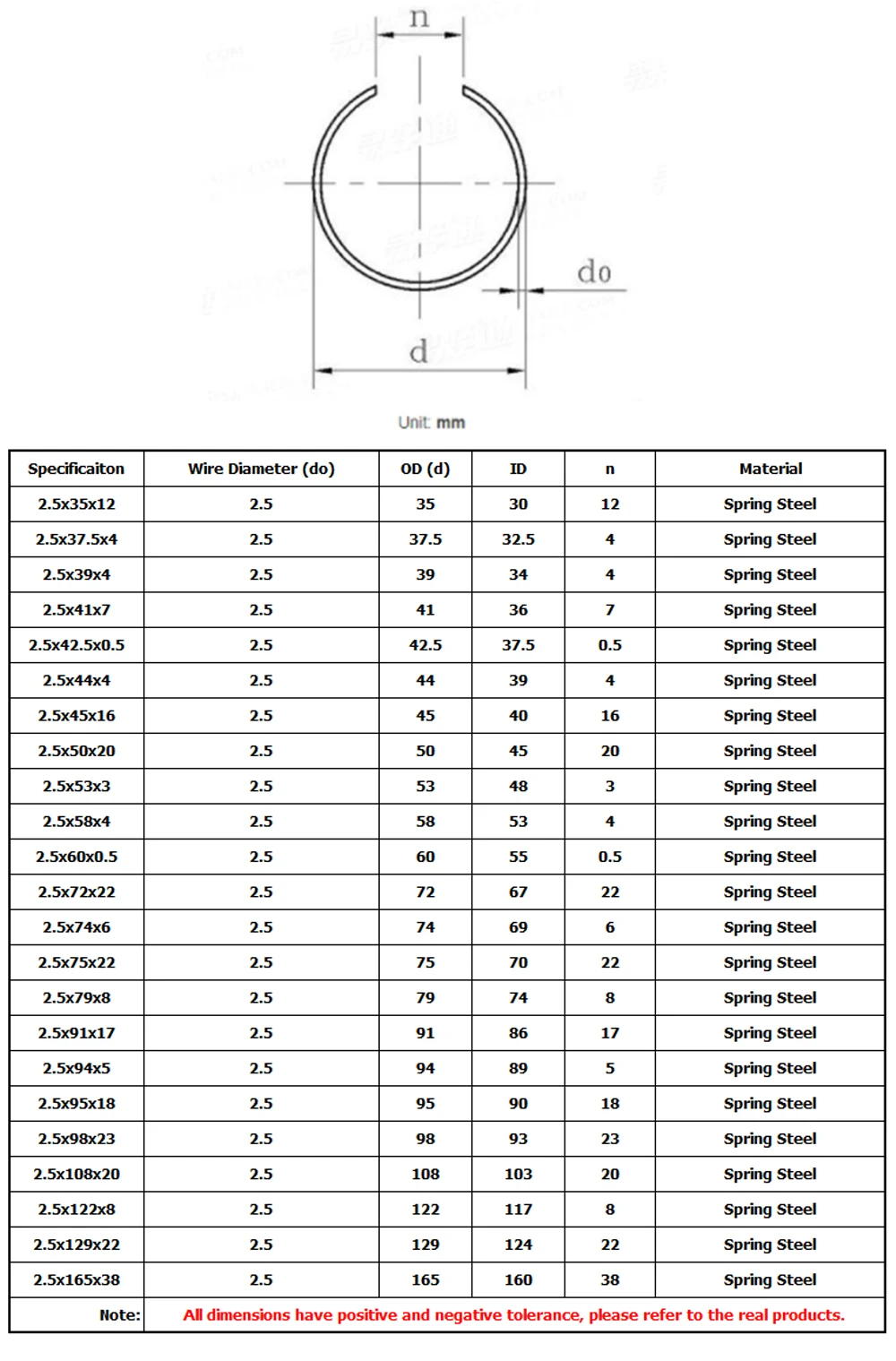 n

do

d

Unit: mm

| Specificaiton | Wire Diameter (do) | OD (d) | ID | n | Material |
|---|---|---|---|---|---|
| 2.5x35x12 | 2.5 | 35 | 30 | 12 | Spring Steel |
| 2.5x37.5x4 | 2.5 | 37.5 | 32.5 | 4 | Spring Steel |
| 2.5x39x4 | 2.5 | 39 | 34 | 4 | Spring Steel |
| 2.5x41x7 | 2.5 | 41 | 36 | 7 | Spring Steel |
| 2.5x42.5x0.5 | 2.5 | 42.5 | 37.5 | 0.5 | Spring Steel |
| 2.5x44x4 | 2.5 | 44 | 39 | 4 | Spring Steel |
| 2.5x45x16 | 2.5 | 45 | 40 | 16 | Spring Steel |
| 2.5x50x20 | 2.5 | 50 | 45 | 20 | Spring Steel |
| 2.5x53x3 | 2.5 | 53 | 48 | 3 | Spring Steel |
| 2.5x58x4 | 2.5 | 58 | 53 | 4 | Spring Steel |
| 2.5x60x0.5 | 2.5 | 60 | 55 | 0.5 | Spring Steel |
| 2.5x72x22 | 2.5 | 72 | 67 | 22 | Spring Steel |
| 2.5x74x6 | 2.5 | 74 | 69 | 6 | Spring Steel |
| 2.5x75x22 | 2.5 | 75 | 70 | 22 | Spring Steel |
| 2.5x79x8 | 2.5 | 79 | 74 | 8 | Spring Steel |
| 2.5x91x17 | 2.5 | 91 | 86 | 17 | Spring Steel |
| 2.5x94x5 | 2.5 | 94 | 89 | 5 | Spring Steel |
| 2.5x95x18 | 2.5 | 95 | 90 | 18 | Spring Steel |
| 2.5x98x23 | 2.5 | 98 | 93 | 23 | Spring Steel |
| 2.5x108x20 | 2.5 | 108 | 103 | 20 | Spring Steel |
| 2.5x122x8 | 2.5 | 122 | 117 | 8 | Spring Steel |
| 2.5x129x22 | 2.5 | 129 | 124 | 22 | Spring Steel |
| 2.5x165x38 | 2.5 | 165 | 160 | 38 | Spring Steel |
| Note: | All dimensions have positive and negative tolerance, please refer to the real products. | | | | |